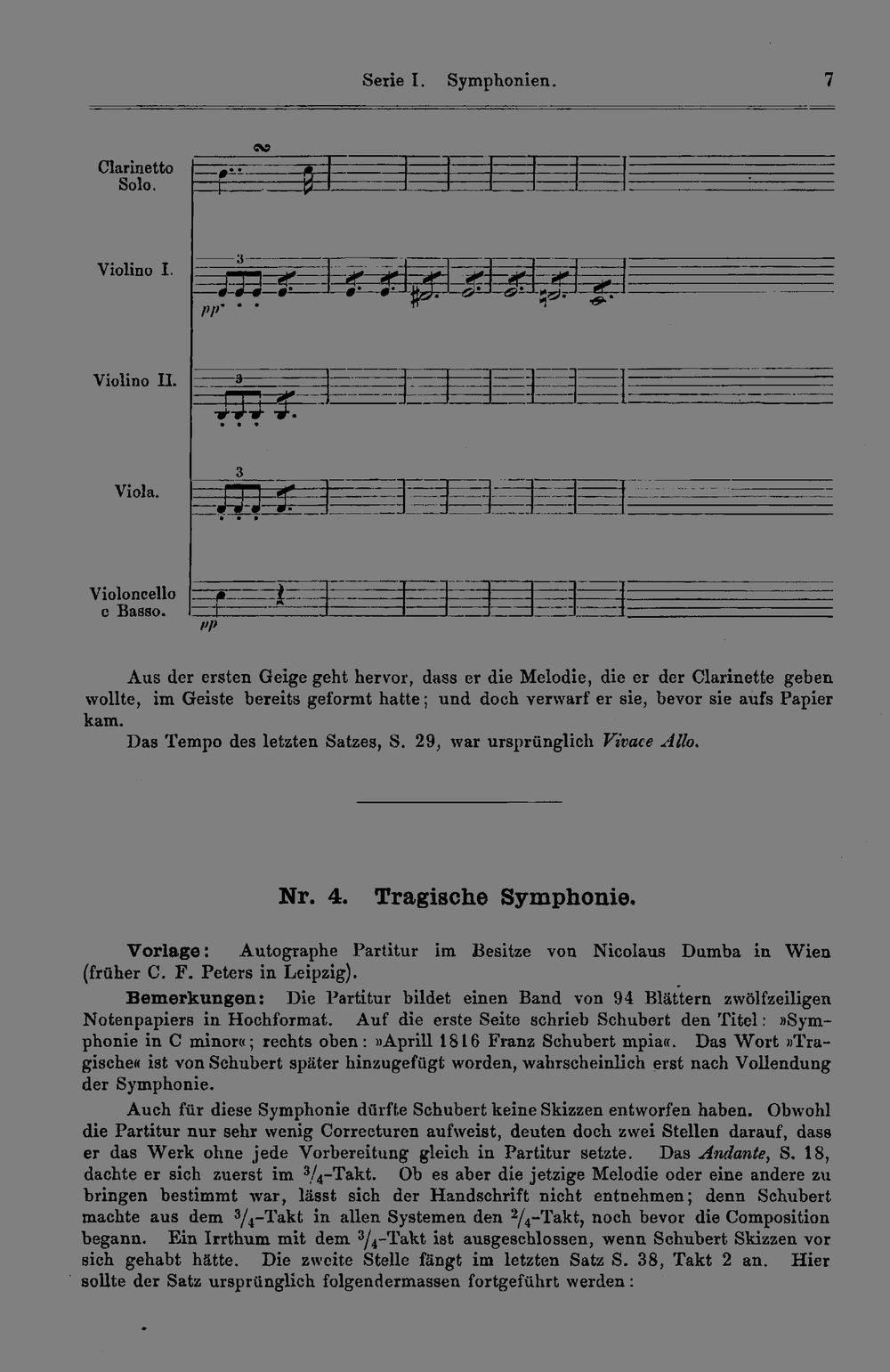 Serie I. Symphonien. 7

Clarinetto Solo.

Violino I.

3

pp

Violino II.

3

Viola.

3

Violoncello e Basso.

pp

Aus der ersten Geige geht hervor, dass er die Melodie, die er der Clarinette geben wollte, im Geiste bereits geformt hatte; und doch verwarf er sie, bevor sie aufs Papier kam.

Das Tempo des letzten Satzes, S. 29, war ursprünglich Vivace Allo.

Nr. 4. Tragische Symphonie.

Vorlage: Autographe Partitur im Besitze von Nicolaus Dumba in Wien (früher C. F. Peters in Leipzig).

Bemerkungen: Die Partitur bildet einen Band von 94 Blättern zwölfzeiligen Notenpapiers in Hochformat. Auf die erste Seite schrieb Schubert den Titel: »Symphonie in C minor«; rechts oben: »Aprill 1816 Franz Schubert mpia«. Das Wort »Tragische« ist von Schubert später hinzugefügt worden, wahrscheinlich erst nach Vollendung der Symphonie.

Auch für diese Symphonie dürfte Schubert keine Skizzen entworfen haben. Obwohl die Partitur nur sehr wenig Correcturen aufweist, deuten doch zwei Stellen darauf, dass er das Werk ohne jede Vorbereitung gleich in Partitur setzte. Das Andante, S. 18, dachte er sich zuerst im $^3/_4$-Takt. Ob es aber die jetzige Melodie oder eine andere zu bringen bestimmt war, lässt sich der Handschrift nicht entnehmen; denn Schubert machte aus dem $^3/_4$-Takt in allen Systemen den $^2/_4$-Takt, noch bevor die Composition begann. Ein Irrthum mit dem $^3/_4$-Takt ist ausgeschlossen, wenn Schubert Skizzen vor sich gehabt hätte. Die zweite Stelle fängt im letzten Satz S. 38, Takt 2 an. Hier sollte der Satz ursprünglich folgendermassen fortgeführt werden: